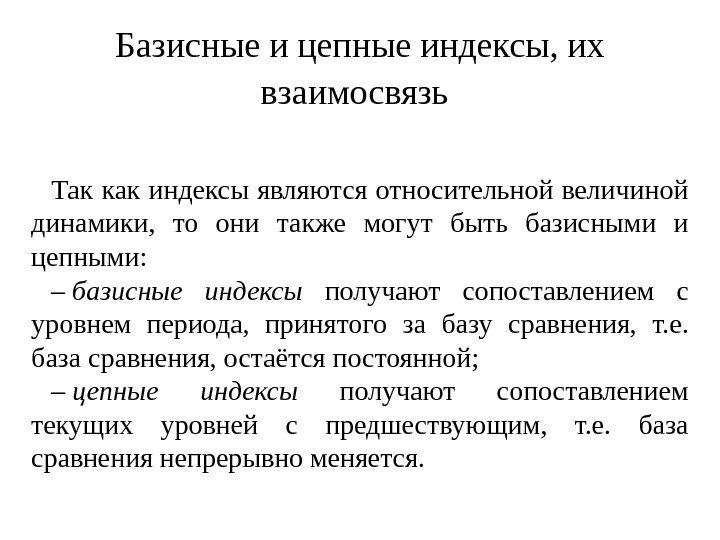 Базисные и цепные индексы, их взаимосвязь

Так как индексы являются относительной величиной динамики, то они также могут быть базисными и цепными:

– базисные индексы получают сопоставлением с уровнем периода, принятого за базу сравнения, т.е. база сравнения, остаётся постоянной;

– цепные индексы получают сопоставлением текущих уровней с предшествующим, т.е. база сравнения непрерывно меняется.